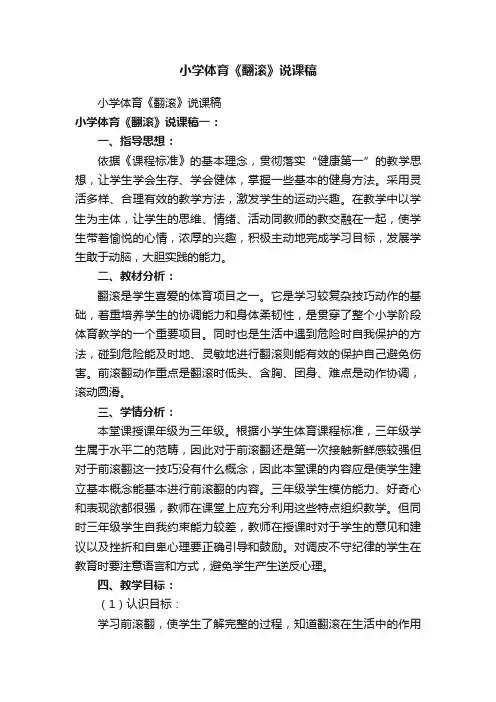 小学体育《翻滚》说课稿

小学体育《翻滚》说课稿

小学体育《翻滚》说课稿一：

一、指导思想：

依据《课程标准》的基本理念，贯彻落实“健康第一”的教学思想，让学生学会生存、学会健体，掌握一些基本的健身方法。采用灵活多样、合理有效的教学方法，激发学生的运动兴趣。在教学中以学生为主体，让学生的思维、情绪、活动同教师的教交融在一起，使学生带着愉悦的心情，浓厚的兴趣，积极主动地完成学习目标，发展学生敢于动脑，大胆实践的能力。

二、教材分析：

翻滚是学生喜爱的体育项目之一。它是学习较复杂技巧动作的基础，着重培养学生的协调能力和身体柔韧性，是贯穿了整个小学阶段体育教学的一个重要项目。同时也是生活中遇到危险时自我保护的方法，碰到危险能及时地、灵敏地进行翻滚则能有效的保护自己避免伤害。前滚翻动作重点是翻滚时低头、含胸、团身、难点是动作协调，滚动圆滑。

三、学情分析：

本堂课授课年级为三年级。根据小学生体育课程标准，三年级学生属于水平二的范畴，因此对于前滚翻还是第一次接触新鲜感较强但对于前滚翻这一技巧没有什么概念，因此本堂课的内容应是使学生建立基本概念能基本进行前滚翻的内容。三年级学生模仿能力、好奇心和表现欲都很强，教师在课堂上应充分利用这些特点组织教学。但同时三年级学生自我约束能力较差，教师在授课时对于学生的意见和建议以及挫折和自卑心理要正确引导和鼓励。对调皮不守纪律的学生在教育时要注意语言和方式，避免学生产生逆反心理。

四、教学目标：

（1）认识目标：

学习前滚翻，使学生了解完整的过程，知道翻滚在生活中的作用